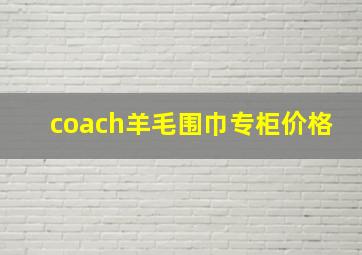 coach羊毛围巾专柜价格